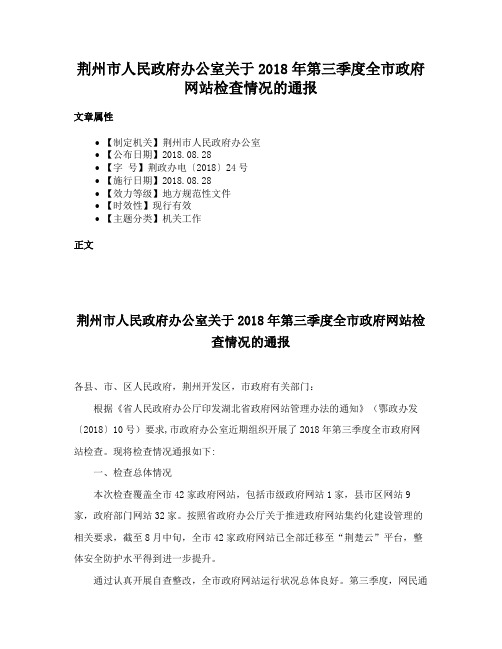 荆州市人民政府办公室关于 2018 年第三季度全市政府网站检查情况的通报

文章属性

• 【制定机关】荆州市人民政府办公室
• 【公布日期】2018.08.28
• 【字 号】荆政办电〔2018〕24 号
• 【施行日期】2018.08.28
• 【效力等级】地方规范性文件
• 【时效性】现行有效
• 【主题分类】机关工作

正文

荆州市人民政府办公室关于 2018 年第三季度全市政府网站检查情况的通报

各县、市、区人民政府，荆州开发区，市政府有关部门：

根据《省人民政府办公厅印发湖北省政府网站管理办法的通知》（鄂政办发〔2018〕10 号）要求，市政府办公室近期组织开展了 2018 年第三季度全市政府网站检查。现将检查情况通报如下：

一、检查总体情况

本次检查覆盖全市 42 家政府网站，包括市级政府网站 1 家，县市区网站 9 家，政府部门网站 32 家。按照省政府办公厅关于推进政府网站集约化建设管理的相关要求，截至 8 月中旬，全市 42 家政府网站已全部迁移至“荆楚云”平台，整体安全防护水平得到进一步提升。

通过认真开展自查整改，全市政府网站运行状况总体良好。第三季度，网民通